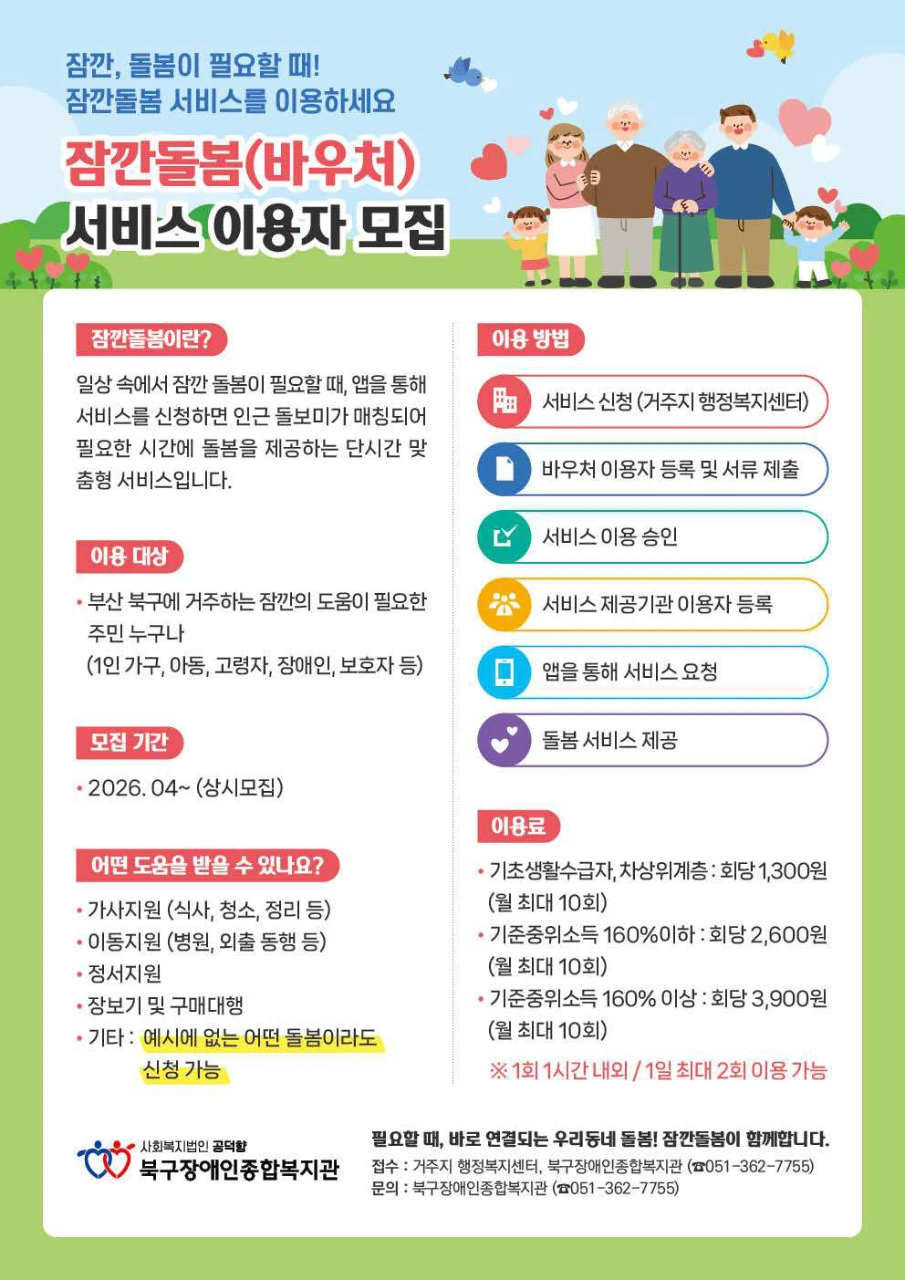 잠깐, 돌봄이 필요할 때!
잠깐돌봄 서비스를 이용하세요

잠깐돌봄(바우처)
서비스 이용자 모집

잠깐돌봄이란?

일상 속에서 잠깐 돌봄이 필요할 때, 앱을 통해 서비스를 신청하면 인근 돌보미가 매칭되어 필요한 시간에 돌봄을 제공하는 단시간 맞춤형 서비스입니다.

이용 대상

• 부산 북구에 거주하는 잠깐의 도움이 필요한 주민 누구나
(1인 가구, 아동, 고령자, 장애인, 보호자 등)

모집 기간

• 2026. 04~ (상시모집)

어떤 도움을 받을 수 있나요?

• 가사지원 (식사, 청소, 정리 등)
• 이동지원 (병원, 외출 동행 등)
• 정서지원
• 장보기 및 구매대행
• 기타 : 예시에 없는 어떤 돌봄이라도 신청 가능

이용 방법

서비스 신청 (거주지 행정복지센터)

바우처 이용자 등록 및 서류 제출

서비스 이용 승인

서비스 제공기관 이용자 등록

앱을 통해 서비스 요청

돌봄 서비스 제공

이용료

• 기초생활수급자, 차상위계층 : 회당 1,300원 (월 최대 10회)
• 기준중위소득 160%이하 : 회당 2,600원 (월 최대 10회)
• 기준중위소득 160% 이상 : 회당 3,900원 (월 최대 10회)

※ 1회 1시간 내외 / 1일 최대 2회 이용 가능

사회복지법인 공덕향
북구장애인종합복지관

필요할 때, 바로 연결되는 우리동네 돌봄! 잠깐돌봄이 함께합니다.
접수 : 거주지 행정복지센터, 북구장애인종합복지관 (☎051-362-7755)
문의 : 북구장애인종합복지관 (☎051-362-7755)